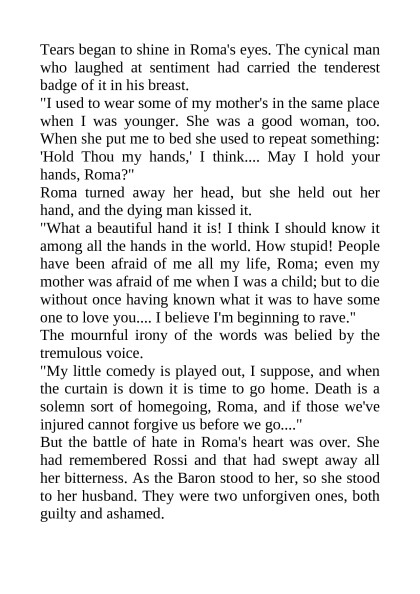 Tears began to shine in Roma's eyes. The cynical man who laughed at sentiment had carried the tenderest badge of it in his breast.

"I used to wear some of my mother's in the same place when I was younger. She was a good woman, too. When she put me to bed she used to repeat something: 'Hold Thou my hands,' I think.... May I hold your hands, Roma?"

Roma turned away her head, but she held out her hand, and the dying man kissed it.

"What a beautiful hand it is! I think I should know it among all the hands in the world. How stupid! People have been afraid of me all my life, Roma; even my mother was afraid of me when I was a child; but to die without once having known what it was to have some one to love you.... I believe I'm beginning to rave."

The mournful irony of the words was belied by the tremulous voice.

"My little comedy is played out, I suppose, and when the curtain is down it is time to go home. Death is a solemn sort of homegoing, Roma, and if those we've injured cannot forgive us before we go...."

But the battle of hate in Roma's heart was over. She had remembered Rossi and that had swept away all her bitterness. As the Baron stood to her, so she stood to her husband. They were two unforgiven ones, both guilty and ashamed.